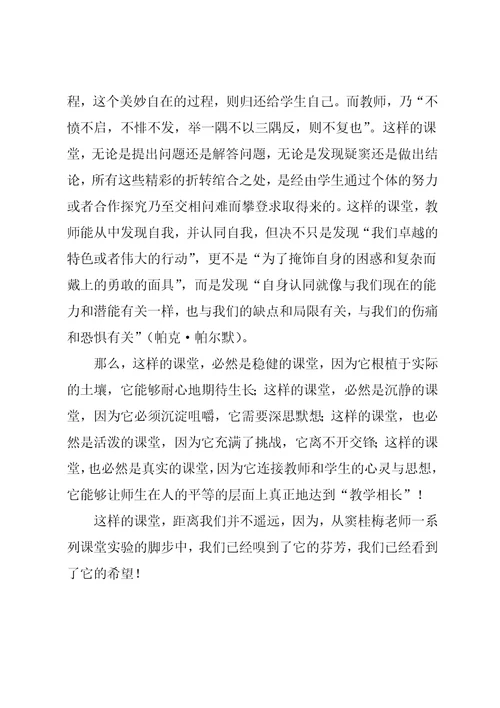 程，这个美妙自在的过程，则归还给学生自己。而教师，乃“不愤不启，不悱不发，举一隅不以三隅反，则不复也”。这样的课堂，无论是提出问题还是解答问题，无论是发现疑窦还是做出结论，所有这些精彩的折转绾合之处，是经由学生通过个体的努力或者合作探究乃至交相问难而攀登求取得来的。这样的课堂，教师能从中发现自我，并认同自我，但决不只是发现“我们卓越的特色或者伟大的行动”，更不是“为了掩饰自身的困惑和复杂而戴上的勇敢的面具”，而是发现“自身认同就像与我们现在的能力和潜能有关一样，也与我们的缺点和局限有关，与我们的伤痛和恐惧有关”（帕克·帕尔默）。

那么，这样的课堂，必然是稳健的课堂，因为它根植于实际的土壤，它能够耐心地期待生长；这样的课堂，必然是沉静的课堂，因为它必须沉淀咀嚼，它需要深思默想；这样的课堂，也必然是活泼的课堂，因为它充满了挑战，它离不开交锋；这样的课堂，也必然是真实的课堂，因为它连接教师和学生的心灵与思想，它能够让师生在人的平等的层面上真正地达到“教学相长”！

这样的课堂，距离我们并不遥远，因为，从窦桂梅老师一系列课堂实验的脚步中，我们已经嗅到了它的芬芳，我们已经看到了它的希望！